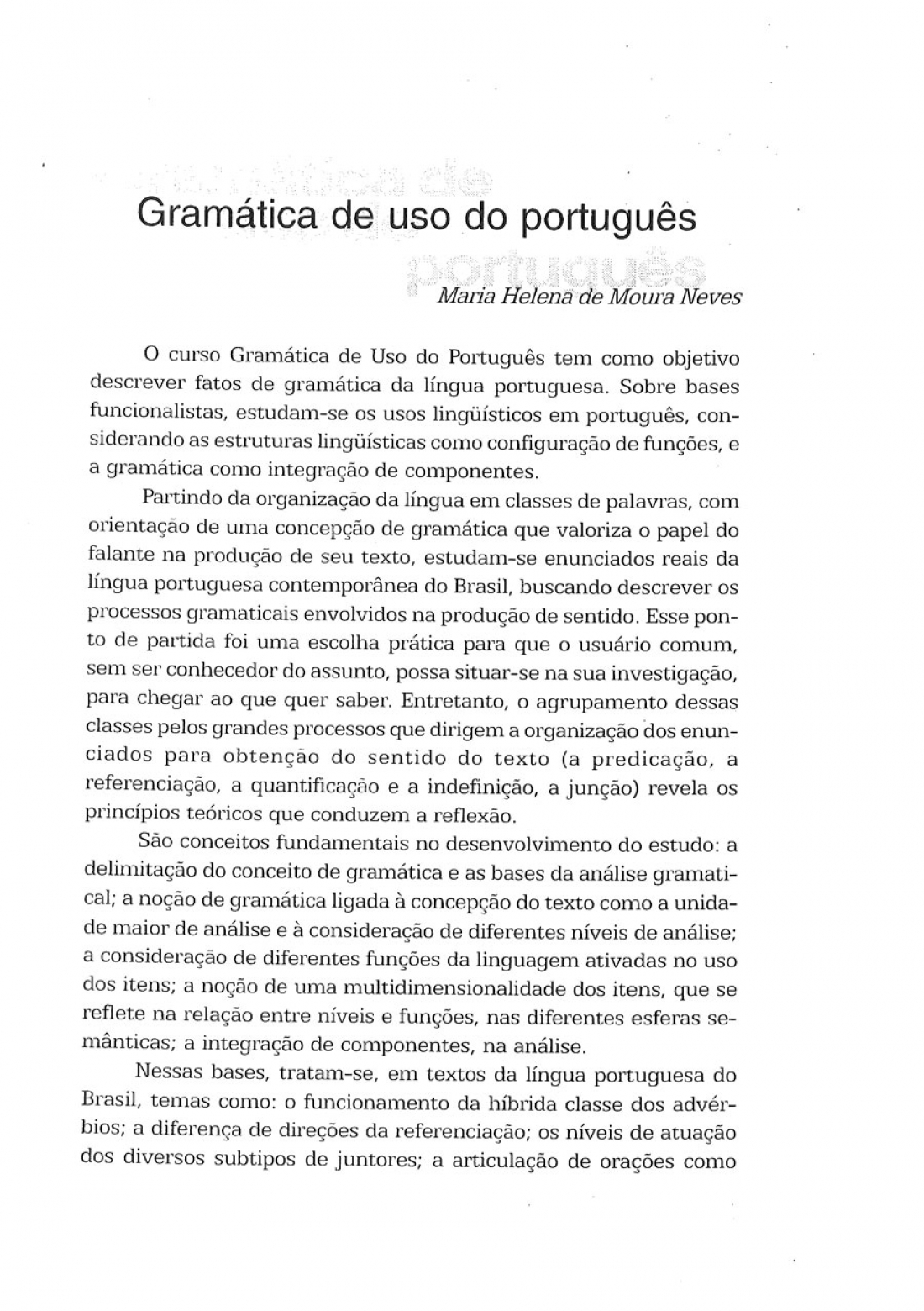 Gramática de uso do português

Maria Helena de Moura Neves

O curso Gramática de Uso do Português tem como objetivo descrever fatos de gramática da língua portuguesa. Sobre bases funcionalistas, estudam-se os usos lingüísticos em português, considerando as estruturas lingüísticas como configuração de funções, e a gramática como integração de componentes.

Partindo da organização da língua em classes de palavras, com orientação de uma concepção de gramática que valoriza o papel do falante na produção de seu texto, estudam-se enunciados reais da língua portuguesa contemporânea do Brasil, buscando descrever os processos gramaticais envolvidos na produção de sentido. Esse ponto de partida foi uma escolha prática para que o usuário comum, sem ser conhecedor do assunto, possa situar-se na sua investigação, para chegar ao que quer saber. Entretanto, o agrupamento dessas classes pelos grandes processos que dirigem a organização dos enunciados para obtenção do sentido do texto (a predicação, a referenciação, a quantificação e a indefinição, a junção) revela os princípios teóricos que conduzem a reflexão.

São conceitos fundamentais no desenvolvimento do estudo: a delimitação do conceito de gramática e as bases da análise gramatical; a noção de gramática ligada à concepção do texto como a unidade maior de análise e à consideração de diferentes níveis de análise; a consideração de diferentes funções da linguagem ativadas no uso dos itens; a noção de uma multidimensionalidade dos itens, que se reflete na relação entre níveis e funções, nas diferentes esferas semânticas; a integração de componentes, na análise.

Nessas bases, tratam-se, em textos da língua portuguesa do Brasil, temas como: o funcionamento da híbrida classe dos advérbios; a diferença de direções da referenciação; os níveis de atuação dos diversos subtipos de juntores; a articulação de orações como